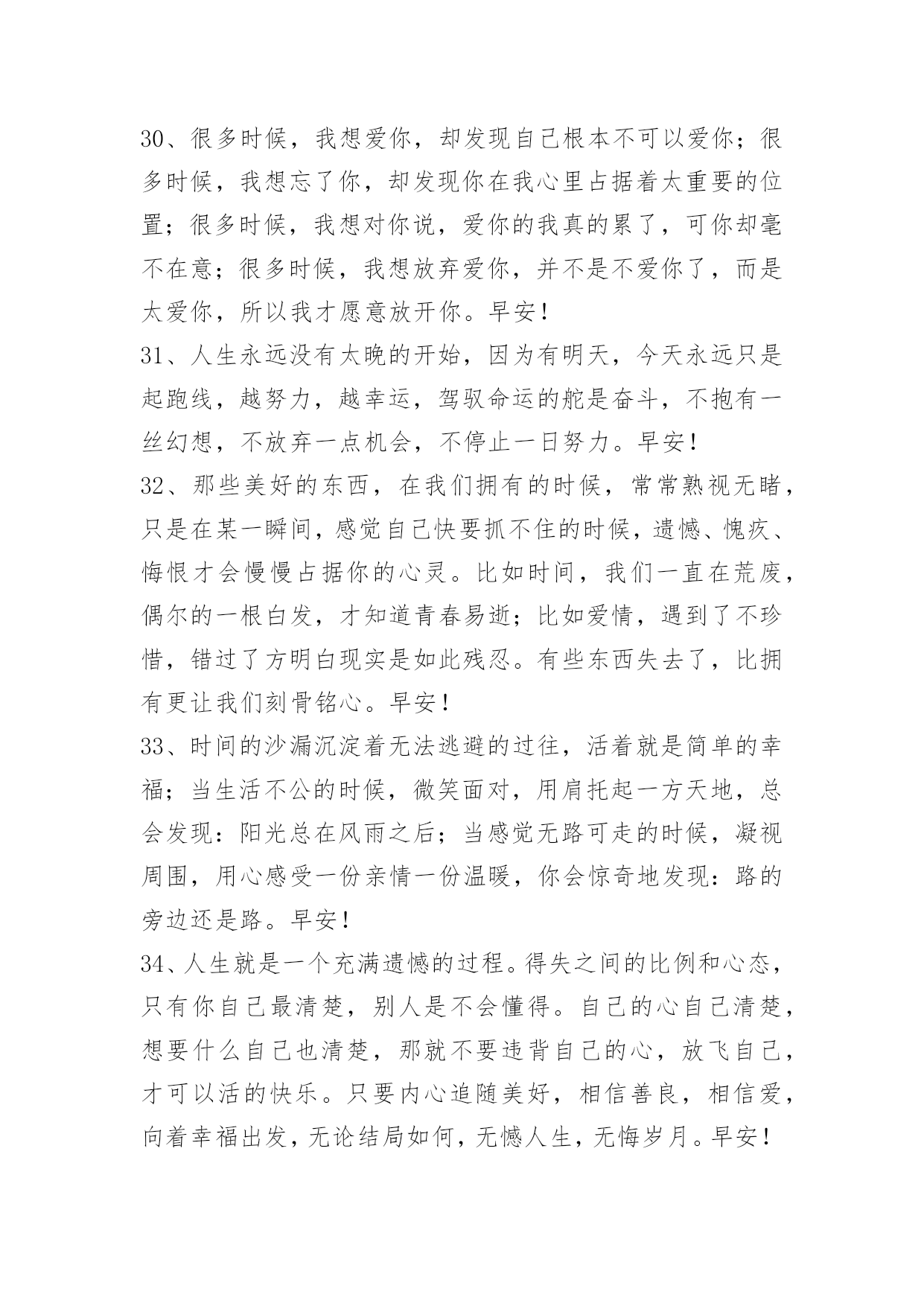 30、很多时候，我想爱你，却发现自己根本不可以爱你；很多时候，我想忘了你，却发现你在我心里占据着太重要的位置；很多时候，我想对你说，爱你的我真的累了，可你却毫不在意；很多时候，我想放弃爱你，并不是不爱你了，而是太爱你，所以我才愿意放开你。早安！

31、人生永远没有太晚的开始，因为有明天，今天永远只是起跑线，越努力，越幸运，驾驭命运的舵是奋斗，不抱有一丝幻想，不放弃一点机会，不停止一日努力。早安！

32、那些美好的东西，在我们拥有的时候，常常熟视无睹，只是在某一瞬间，感觉自己快要抓不住的时候，遗憾、愧疚、悔恨才会慢慢占据你的心灵。比如时间，我们一直在荒废，偶尔的一根白发，才知道青春易逝；比如爱情，遇到了不珍惜，错过了方明白现实是如此残忍。有些东西失去了，比拥有更让我们刻骨铭心。早安！

33、时间的沙漏沉淀着无法逃避的过往，活着就是简单的幸福；当生活不公的时候，微笑面对，用肩托起一方天地，总会发现：阳光总在风雨之后；当感觉无路可走的时候，凝视周围，用心感受一份亲情一份温暖，你会惊奇地发现：路的旁边还是路。早安！

34、人生就是一个充满遗憾的过程。得失之间的比例和心态，只有你自己最清楚，别人是不会懂得。自己的心自己清楚，想要什么自己也清楚，那就不要违背自己的心，放飞自己，才可以活的快乐。只要内心追随美好，相信善良，相信爱，向着幸福出发，无论结局如何，无憾人生，无悔岁月。早安！